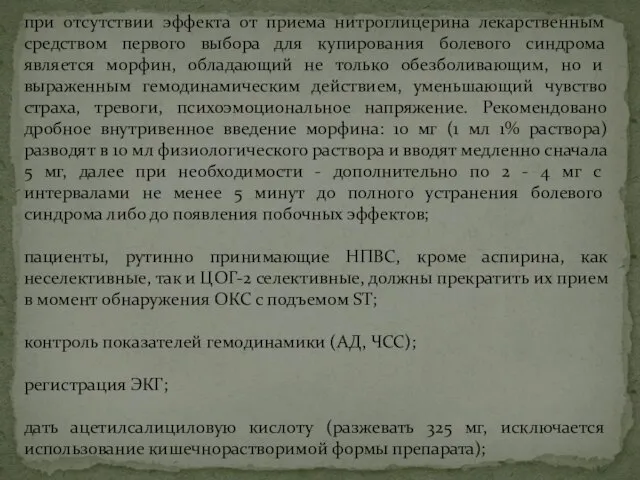 при отсутствии эффекта от приема нитроглицерина лекарственным средством первого выбора для купирования болевого синдрома является морфин, обладающий не только обезболивающим, но и выраженным гемодинамическим действием, уменьшающий чувство страха, тревоги, психоэмоциональное напряжение. Рекомендовано дробное внутривенное введение морфина: 10 мг (1 мл 1% раствора) разводят в 10 мл физиологического раствора и вводят медленно сначала 5 мг, далее при необходимости - дополнительно по 2 - 4 мг с интервалами не менее 5 минут до полного устранения болевого синдрома либо до появления побочных эффектов;

пациенты, рутинно принимающие НПВС, кроме аспирина, как неселективные, так и ЦОГ-2 селективные, должны прекратить их прием в момент обнаружения ОКС с подъемом ST;

контроль показателей гемодинамики (АД, ЧСС);

регистрация ЭКГ;

дать ацетилсалициловую кислоту (разжевать 325 мг, исключается использование кишечнорастворимой формы препарата);